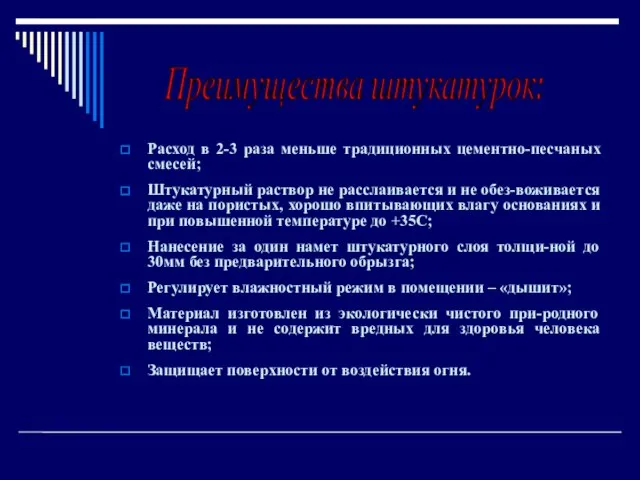 Преимущества штукатурок:

Расход в 2-3 раза меньше традиционных цементно-песчаных смесей;

Штукатурный раствор не расслаивается и не обез-воживается даже на пористых, хорошо впитывающих влагу основаниях и при повышенной температуре до +35С;

Нанесение за один намет штукатурного слоя толщи-ной до 30мм без предварительного обрызга;

Регулирует влажностный режим в помещении – «дышит»;

Материал изготовлен из экологически чистого при-родного минерала и не содержит вредных для здоровья человека веществ;

Защищает поверхности от воздействия огня.